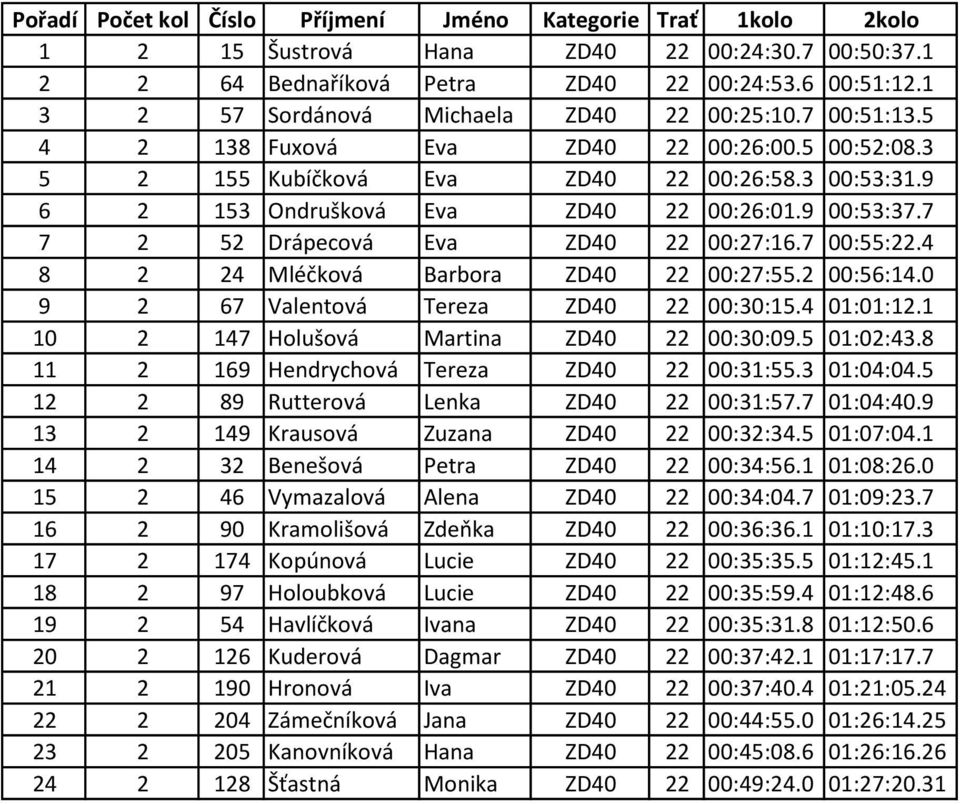 | Pořadí | Počet kol | Číslo | Příjmení | Jméno | Kategorie | Trať | 1kolo | 2kolo |
|---|---|---|---|---|---|---|---|---|
| 1 | 2 | 15 | Šustrová | Hana | ZD40 | 22 | 00:24:30.7 | 00:50:37.1 |
| 2 | 2 | 64 | Bednaříková | Petra | ZD40 | 22 | 00:24:53.6 | 00:51:12.1 |
| 3 | 2 | 57 | Sordánová | Michaela | ZD40 | 22 | 00:25:10.7 | 00:51:13.5 |
| 4 | 2 | 138 | Fuxová | Eva | ZD40 | 22 | 00:26:00.5 | 00:52:08.3 |
| 5 | 2 | 155 | Kubíčková | Eva | ZD40 | 22 | 00:26:58.3 | 00:53:31.9 |
| 6 | 2 | 153 | Ondrušková | Eva | ZD40 | 22 | 00:26:01.9 | 00:53:37.7 |
| 7 | 2 | 52 | Drápecová | Eva | ZD40 | 22 | 00:27:16.7 | 00:55:22.4 |
| 8 | 2 | 24 | Mléčková | Barbora | ZD40 | 22 | 00:27:55.2 | 00:56:14.0 |
| 9 | 2 | 67 | Valentová | Tereza | ZD40 | 22 | 00:30:15.4 | 01:01:12.1 |
| 10 | 2 | 147 | Holušová | Martina | ZD40 | 22 | 00:30:09.5 | 01:02:43.8 |
| 11 | 2 | 169 | Hendrychová | Tereza | ZD40 | 22 | 00:31:55.3 | 01:04:04.5 |
| 12 | 2 | 89 | Rutterová | Lenka | ZD40 | 22 | 00:31:57.7 | 01:04:40.9 |
| 13 | 2 | 149 | Krausová | Zuzana | ZD40 | 22 | 00:32:34.5 | 01:07:04.1 |
| 14 | 2 | 32 | Benešová | Petra | ZD40 | 22 | 00:34:56.1 | 01:08:26.0 |
| 15 | 2 | 46 | Vymazalová | Alena | ZD40 | 22 | 00:34:04.7 | 01:09:23.7 |
| 16 | 2 | 90 | Kramolišová | Zdeňka | ZD40 | 22 | 00:36:36.1 | 01:10:17.3 |
| 17 | 2 | 174 | Kopúnová | Lucie | ZD40 | 22 | 00:35:35.5 | 01:12:45.1 |
| 18 | 2 | 97 | Holoubková | Lucie | ZD40 | 22 | 00:35:59.4 | 01:12:48.6 |
| 19 | 2 | 54 | Havlíčková | Ivana | ZD40 | 22 | 00:35:31.8 | 01:12:50.6 |
| 20 | 2 | 126 | Kuderová | Dagmar | ZD40 | 22 | 00:37:42.1 | 01:17:17.7 |
| 21 | 2 | 190 | Hronová | Iva | ZD40 | 22 | 00:37:40.4 | 01:21:05.24 |
| 22 | 2 | 204 | Zámečníková | Jana | ZD40 | 22 | 00:44:55.0 | 01:26:14.25 |
| 23 | 2 | 205 | Kanovníková | Hana | ZD40 | 22 | 00:45:08.6 | 01:26:16.26 |
| 24 | 2 | 128 | Šťastná | Monika | ZD40 | 22 | 00:49:24.0 | 01:27:20.31 |